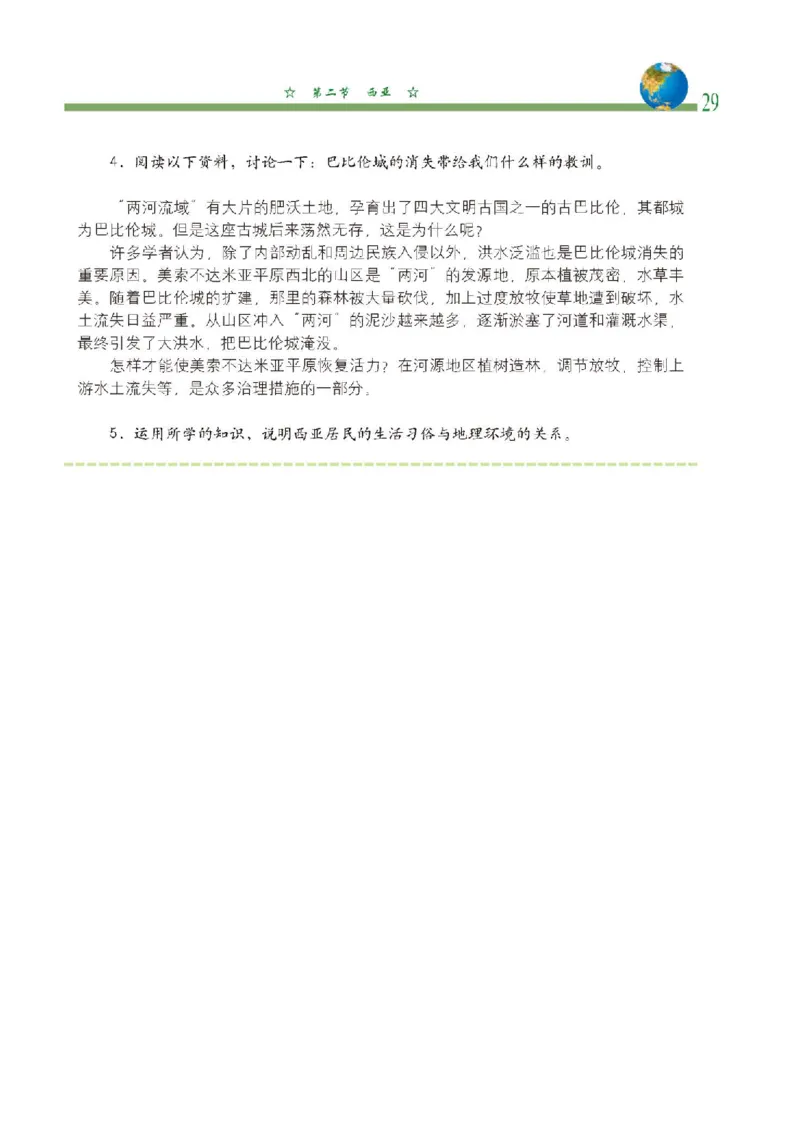 ☆ 第二节 西亚 ☆

29

4．阅读以下资料，讨论一下：巴比伦城的消失带给我们什么样的教训。

“两河流域”有大片的肥沃土地，孕育出了四大文明古国之一的古巴比伦，其都城为巴比伦城。但是这座古城后来荡然无存，这是为什么呢？

许多学者认为，除了内部动乱和周边民族入侵以外，洪水泛滥也是巴比伦城消失的重要原因。美索不达米亚平原西北的山区是“两河”的发源地，原本植被茂密，水草丰美。随着巴比伦城的扩建，那里的森林被大量砍伐，加上过度放牧使草地遭到破坏，水土流失日益严重。从山区冲入“两河”的泥沙越来越多，逐渐淤塞了河道和灌溉水渠，最终引发了大洪水，把巴比伦城淹没。

怎样才能使美索不达米亚平原恢复活力？在河源地区植树造林，调节放牧，控制上游水土流失等，是众多治理措施的一部分。

5．运用所学的知识，说明西亚居民的生活习俗与地理环境的关系。